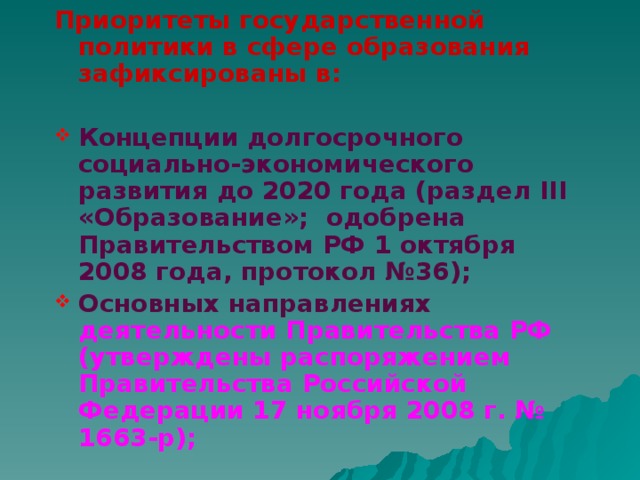 Приоритеты государственной политики в сфере образования зафиксированы в:

❖ Концепции долгосрочного социально-экономического развития до 2020 года (раздел III «Образование»; одобрена Правительством РФ 1 октября 2008 года, протокол №36);

❖ Основных направлениях деятельности Правительства РФ (утверждены распоряжением Правительства Российской Федерации 17 ноября 2008 г. № 1663-р);